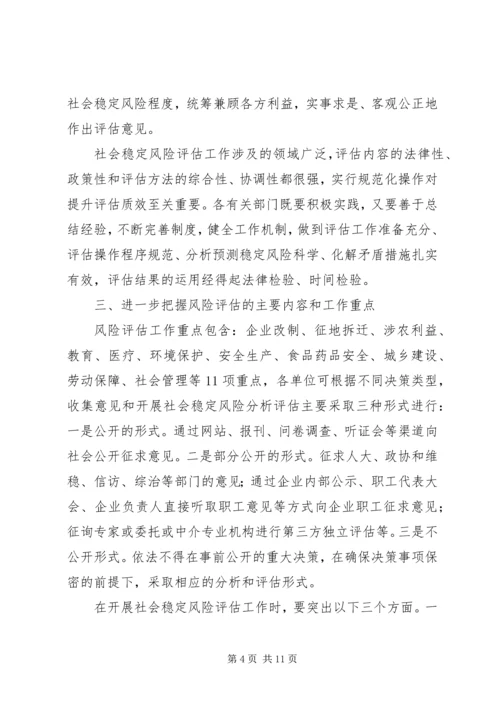 社会稳定风险程度，统筹兼顾各方利益，实事求是、客观公正地作出评估意见。

社会稳定风险评估工作涉及的领域广泛，评估内容的法律性、政策性和评估方法的综合性、协调性都很强，实行规范化操作对提升评估质效至关重要。各有关部门既要积极实践，又要善于总结经验，不断完善制度，健全工作机制，做到评估工作准备充分、评估操作程序规范、分析预测稳定风险科学、化解矛盾措施扎实有效，评估结果的运用经得起法律检验、时间检验。

三、进一步把握风险评估的主要内容和工作重点

风险评估工作重点包含：企业改制、征地拆迁、涉农利益、教育、医疗、环境保护、安全生产、食品药品安全、城乡建设、劳动保障、社会管理等11项重点，各单位可根据不同决策类型，收集意见和开展社会稳定风险分析评估主要采取三种形式进行：一是公开的形式。通过网站、报刊、问卷调查、听证会等渠道向社会公开征求意见。二是部分公开的形式。征求人大、政协和维稳、信访、综治等部门的意见；通过企业内部公示、职工代表大会、企业负责人直接听取职工意见等方式向企业职工征求意见；征询专家或委托或中介专业机构进行第三方独立评估等。三是不公开形式。依法不得在事前公开的重大决策，在确保决策事项保密的前提下，采取相应的分析和评估形式。

在开展社会稳定风险评估工作时，要突出以下三个方面。一

第4页 共11页